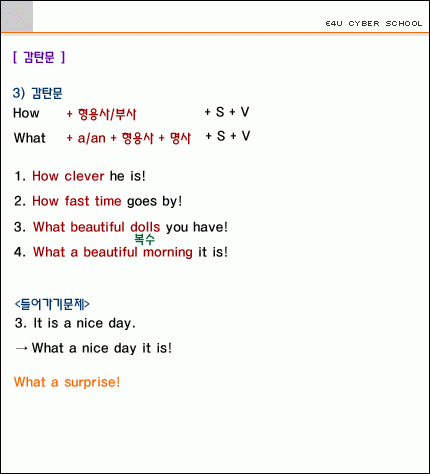 E4U CYBER SCHOOL

[ 감탄문 ]

3) 감탄문
How + 형용사/부사 + S + V
What + a/an + 형용사 + 명사 + S + V

1. How clever he is!
2. How fast time goes by!
3. What beautiful dolls you have!
복수
4. What a beautiful morning it is!

<들어가기문제>
3. It is a nice day.
→ What a nice day it is!

What a surprise!